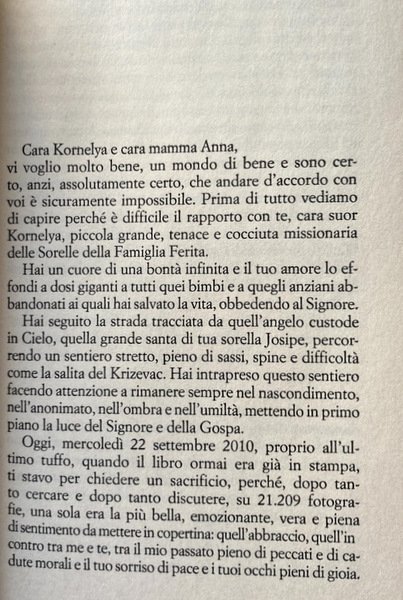 Cara Kornelya e cara mamma Anna,
vi voglio molto bene, un mondo di bene e sono certo, anzi, assolutamente certo, che andare d'accordo con voi è sicuramente impossibile. Prima di tutto vediamo di capire perché è difficile il rapporto con te, cara suor Kornelya, piccola grande, tenace e cocciuta missionaria delle Sorelle della Famiglia Ferita.

Hai un cuore di una bontà infinita e il tuo amore lo effondi a dosi giganti a tutti quei bimbi e a quegli anziani abbandonati ai quali hai salvato la vita, obbedendo al Signore.

Hai seguito la strada tracciata da quell'angelo custode in Cielo, quella grande santa di tua sorella Josipe, percorrendo un sentiero stretto, pieno di sassi, spine e difficoltà come la salita del Krizevac. Hai intrapreso questo sentiero facendo attenzione a rimanere sempre nel nascondimento, nell'anonimato, nell'ombra e nell'umiltà, mettendo in primo piano la luce del Signore e della Gospa.

Oggi, mercoledì 22 settembre 2010, proprio all'ultimo tuffo, quando il libro ormai era già in stampa, ti stavo per chiedere un sacrificio, perché, dopo tanto cercare e dopo tanto discutere, su 21.209 fotografie, una sola era la più bella, emozionante, vera e piena di sentimento da mettere in copertina: quell'abbraccio, quell'incontro tra me e te, tra il mio passato pieno di peccati e di cadute morali e il tuo sorriso di pace e i tuoi occhi pieni di gioia.